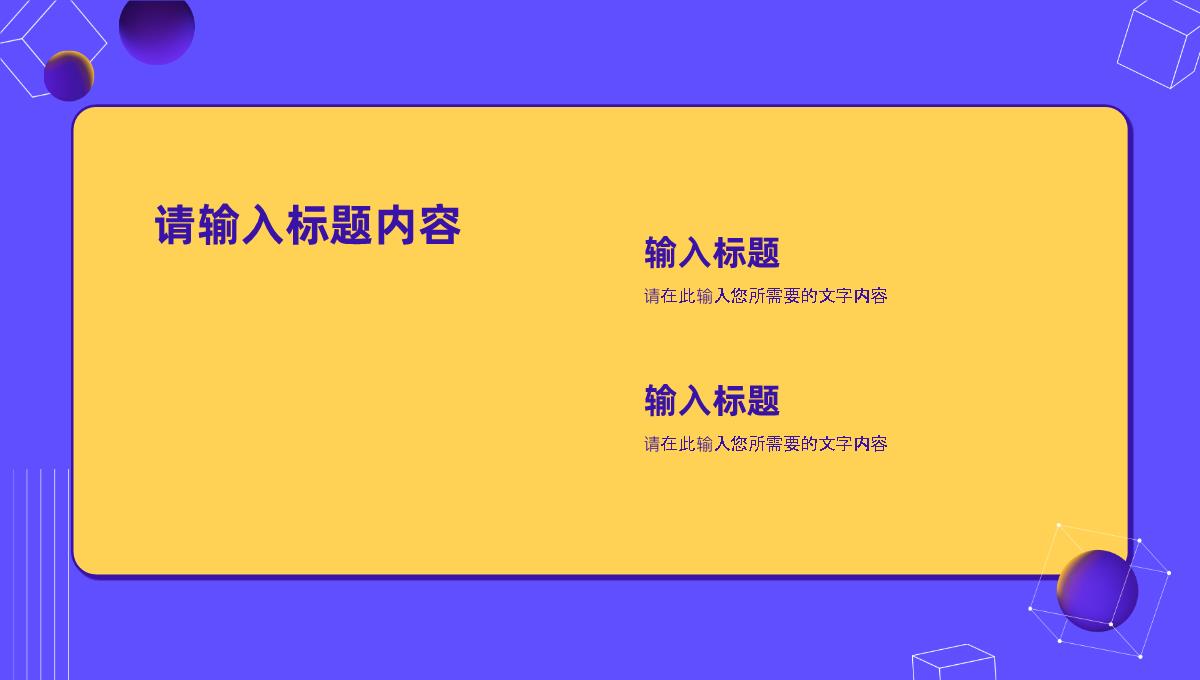 请输入标题内容

输入标题

请在此输入您所需要的文字内容

输入标题

请在此输入您所需要的文字内容